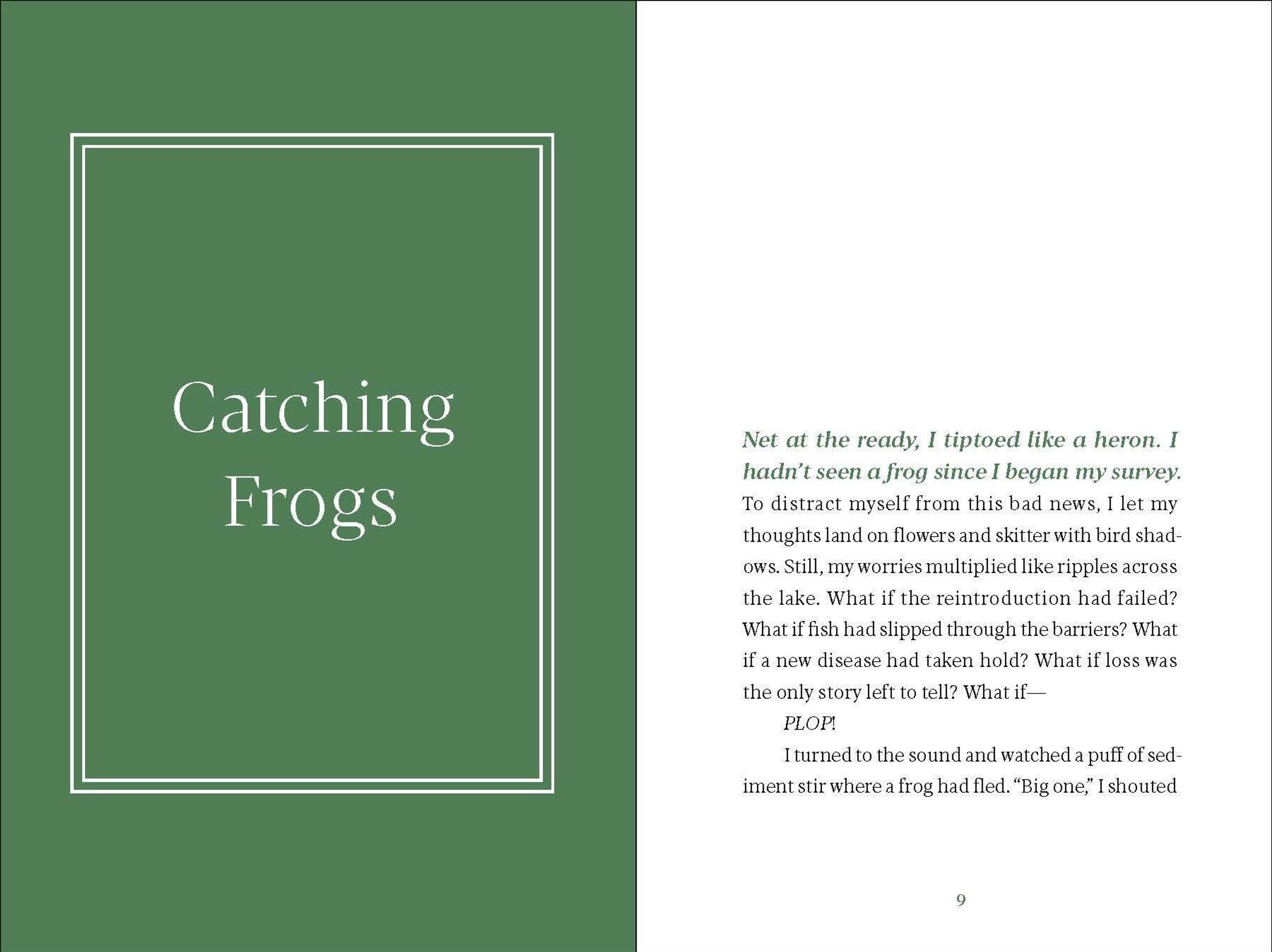 Catching Frogs

Net at the ready, I tiptoed like a heron. I hadn't seen a frog since I began my survey. To distract myself from this bad news, I let my thoughts land on flowers and skitter with bird shadows. Still, my worries multiplied like ripples across the lake. What if the reintroduction had failed? What if fish had slipped through the barriers? What if a new disease had taken hold? What if loss was the only story left to tell? What if—

PLOP!

I turned to the sound and watched a puff of sediment stir where a frog had fled. "Big one," I shouted

9